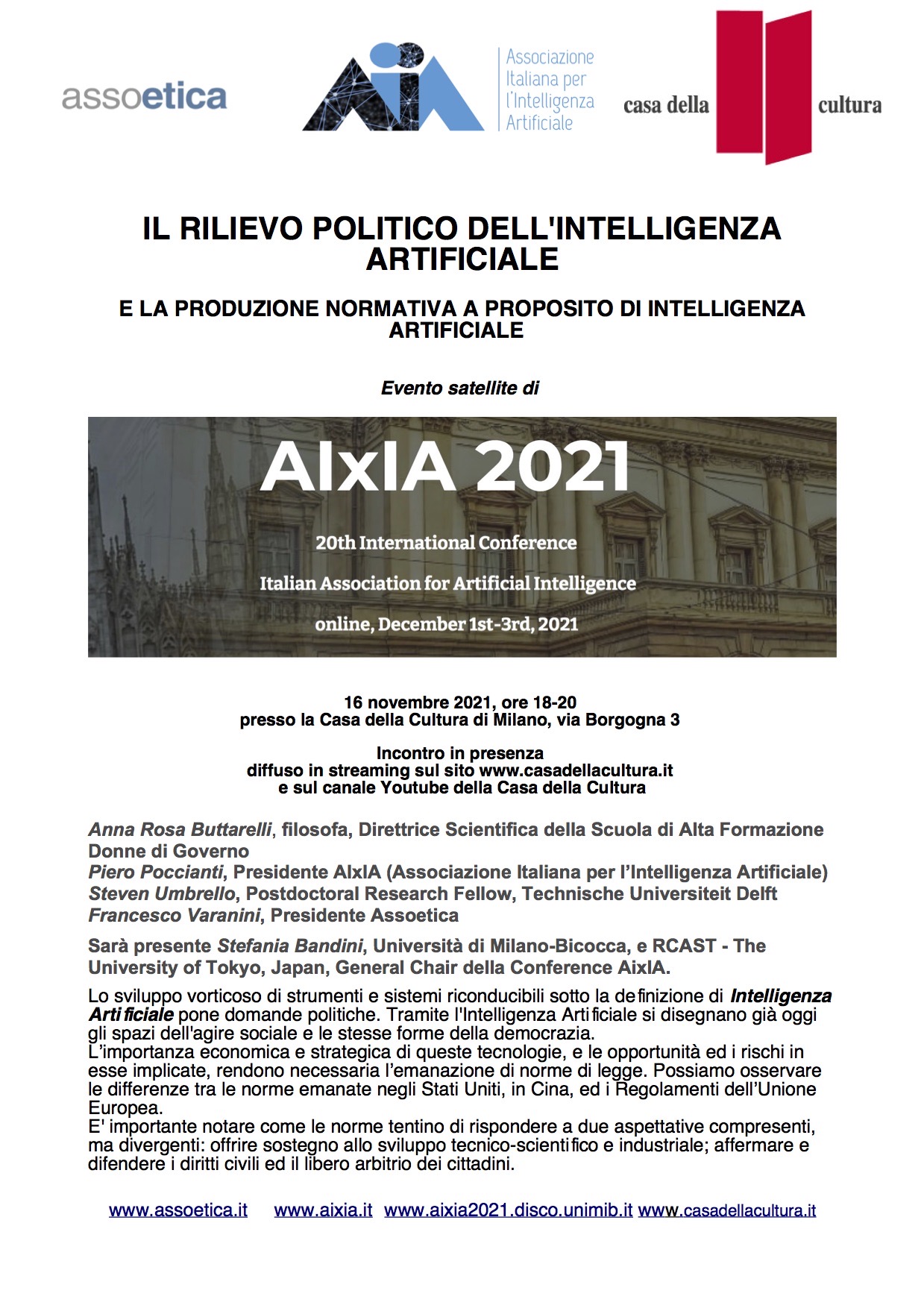 assoetica

AIxIA Associazione Italiana per l'Intelligenza Artificiale

casa della cultura

IL RILIEVO POLITICO DELL'INTELLIGENZA ARTIFICIALE

E LA PRODUZIONE NORMATIVA A PROPOSITO DI INTELLIGENZA ARTIFICIALE

Evento satellite di

AIxIA 2021

20th International Conference

Italian Association for Artificial Intelligence

online, December 1st-3rd, 2021

16 novembre 2021, ore 18-20
presso la Casa della Cultura di Milano, via Borgogna 3

Incontro in presenza
diffuso in streaming sul sito www.casadellacultura.it
e sul canale Youtube della Casa della Cultura

Anna Rosa Buttarelli, filosofa, Direttrice Scientifica della Scuola di Alta Formazione Donne di Governo
Piero Poccianti, Presidente AIxIA (Associazione Italiana per l'Intelligenza Artificiale)
Steven Umbrello, Postdoctoral Research Fellow, Technische Universiteit Delft
Francesco Varanini, Presidente Assoetica

Sarà presente Stefania Bandini, Università di Milano-Bicocca, e RCAST - The University of Tokyo, Japan, General Chair della Conference AixIA.

Lo sviluppo vorticoso di strumenti e sistemi riconducibili sotto la definizione di Intelligenza Artificiale pone domande politiche. Tramite l'Intelligenza Artificiale si disegnano già oggi gli spazi dell'agire sociale e le stesse forme della democrazia.
L'importanza economica e strategica di queste tecnologie, e le opportunità ed i rischi in esse implicate, rendono necessaria l'emanazione di norme di legge. Possiamo osservare le differenze tra le norme emanate negli Stati Uniti, in Cina, ed i Regolamenti dell'Unione Europea.
E' importante notare come le norme tentino di rispondere a due aspettative compresenti, ma divergenti: offrire sostegno allo sviluppo tecnico-scientifico e industriale; affermare e difendere i diritti civili ed il libero arbitrio dei cittadini.

www.assoetica.it www.aixia.it www.aixia2021.disco.unimib.it www.casadellacultura.it